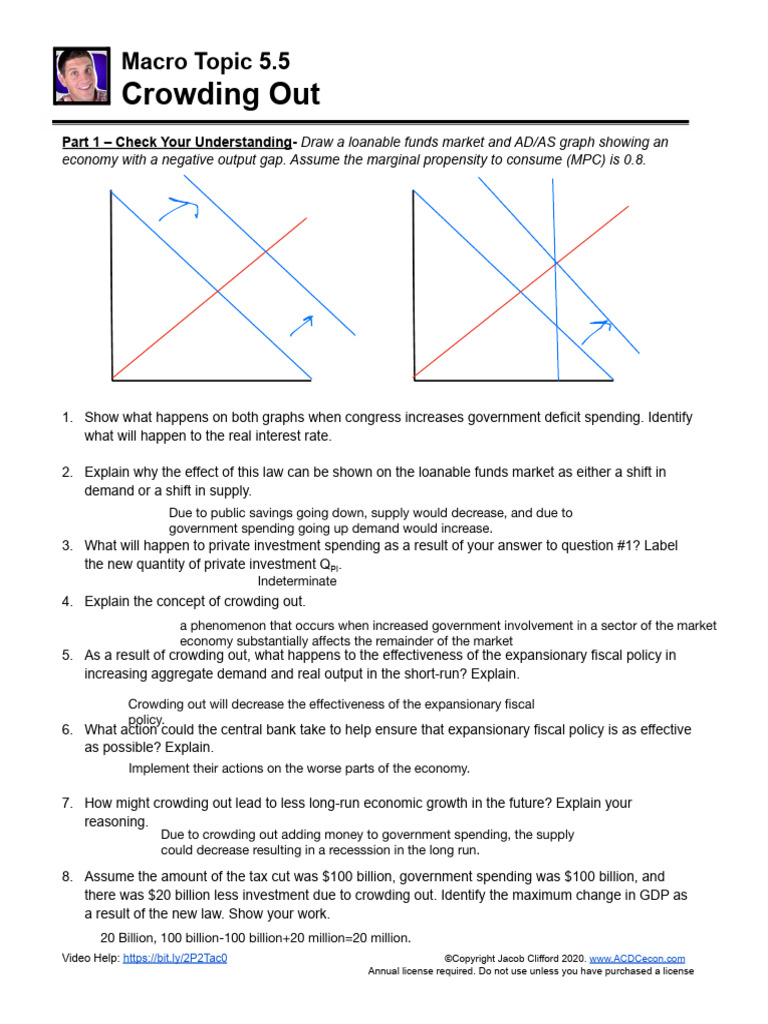 Macro Topic 5.5
Crowding Out

Part 1 – Check Your Understanding- Draw a loanable funds market and AD/AS graph showing an economy with a negative output gap. Assume the marginal propensity to consume (MPC) is 0.8.

1. Show what happens on both graphs when congress increases government deficit spending. Identify what will happen to the real interest rate.

2. Explain why the effect of this law can be shown on the loanable funds market as either a shift in demand or a shift in supply.

Due to public savings going down, supply would decrease, and due to government spending going up demand would increase.

3. What will happen to private investment spending as a result of your answer to question #1? Label the new quantity of private investment $Q_{PI}$.

Indeterminate

4. Explain the concept of crowding out.

a phenomenon that occurs when increased government involvement in a sector of the market economy substantially affects the remainder of the market

5. As a result of crowding out, what happens to the effectiveness of the expansionary fiscal policy in increasing aggregate demand and real output in the short-run? Explain.

Crowding out will decrease the effectiveness of the expansionary fiscal policy.

6. What action could the central bank take to help ensure that expansionary fiscal policy is as effective as possible? Explain.

Implement their actions on the worse parts of the economy.

7. How might crowding out lead to less long-run economic growth in the future? Explain your reasoning.

Due to crowding out adding money to government spending, the supply could decrease resulting in a recesssion in the long run.

8. Assume the amount of the tax cut was $100 billion, government spending was $100 billion, and there was $20 billion less investment due to crowding out. Identify the maximum change in GDP as a result of the new law. Show your work.

20 Billion, 100 billion-100 billion+20 million=20 million.

Video Help: https://bit.ly/2P2Tac0

©Copyright Jacob Clifford 2020. www.ACDCecon.com
Annual license required. Do not use unless you have purchased a license